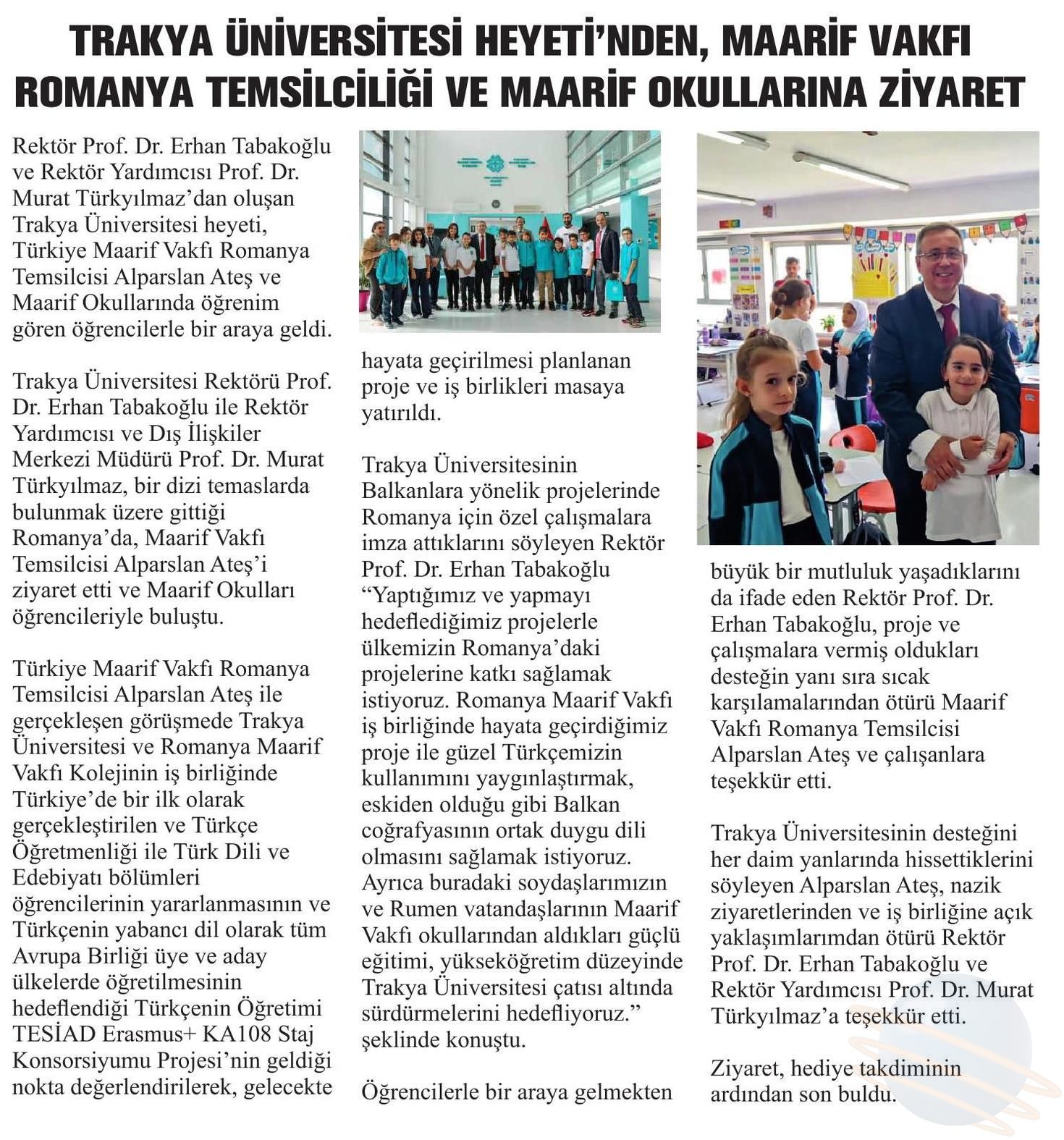 TRAKYA ÜNİVERSİTESİ HEYETİ'NDEN, MAARİF VAKFI ROMANYA TEMSİLCİLİĞİ VE MAARİF OKULLARINA ZİYARET

Rektör Prof. Dr. Erhan Tabakoğlu ve Rektör Yardımcısı Prof. Dr. Murat Türkyılmaz'dan oluşan Trakya Üniversitesi heyeti, Türkiye Maarif Vakfı Romanya Temsilcisi Alparslan Ateş ve Maarif Okullarında öğrenim gören öğrencilerle bir araya geldi.

Trakya Üniversitesi Rektörü Prof. Dr. Erhan Tabakoğlu ile Rektör Yardımcısı ve Dış İlişkiler Merkezi Müdürü Prof. Dr. Murat Türkyılmaz, bir dizi temaslarda bulunmak üzere gittiği Romanya'da, Maarif Vakfı Temsilcisi Alparslan Ateş'i ziyaret etti ve Maarif Okulları öğrencileriyle buluştu.

Türkiye Maarif Vakfı Romanya Temsilcisi Alparslan Ateş ile gerçekleşen görüşmede Trakya Üniversitesi ve Romanya Maarif Vakfı Kolejinin iş birliğinde Türkiye'de bir ilk olarak gerçekleştirilen ve Türkçe Öğretmenliği ile Türk Dili ve Edebiyatı bölümleri öğrencilerinin yararlanmasının ve Türkçenin yabancı dil olarak tüm Avrupa Birliği üye ve aday ülkelerde öğretilmesinin hedeflendiği Türkçenin Öğretimi TESİAD Erasmus+ KA108 Staj Konsorsiyumu Projesi'nin geldiği nokta değerlendirilerek, gelecekte hayata geçirilmesi planlanan proje ve iş birlikleri masaya yatırıldı.

Trakya Üniversitesinin Balkanlara yönelik projelerinde Romanya için özel çalışmalara imza attıklarını söyleyen Rektör Prof. Dr. Erhan Tabakoğlu "Yaptığımız ve yapmayı hedeflediğimiz projelerle ülkemizin Romanya'daki projelerine katkı sağlamak istiyoruz. Romanya Maarif Vakfı iş birliğinde hayata geçirdiğimiz proje ile güzel Türkçemizin kullanımını yaygınlaştırmak, eskiden olduğu gibi Balkan coğrafyasının ortak duygu dili olmasını sağlamak istiyoruz. Ayrıca buradaki soydaşlarımızın ve Rumen vatandaşlarının Maarif Vakfı okullarından aldıkları güçlü eğitimi, yükseköğretim düzeyinde Trakya Üniversitesi çatısı altında sürdürmelerini hedefliyoruz." şeklinde konuştu.

Öğrencilerle bir araya gelmekten büyük bir mutluluk yaşadıklarını da ifade eden Rektör Prof. Dr. Erhan Tabakoğlu, proje ve çalışmalara vermiş oldukları desteğin yanı sıra sıcak karşılamalarından ötürü Maarif Vakfı Romanya Temsilcisi Alparslan Ateş ve çalışanlara teşekkür etti.

Trakya Üniversitesinin desteğini her daim yanlarında hissettiklerini söyleyen Alparslan Ateş, nazik ziyaretlerinden ve iş birliğine açık yaklaşımlarından ötürü Rektör Prof. Dr. Erhan Tabakoğlu ve Rektör Yardımcısı Prof. Dr. Murat Türkyılmaz'a teşekkür etti.

Ziyaret, hediye takdiminin ardından son buldu.